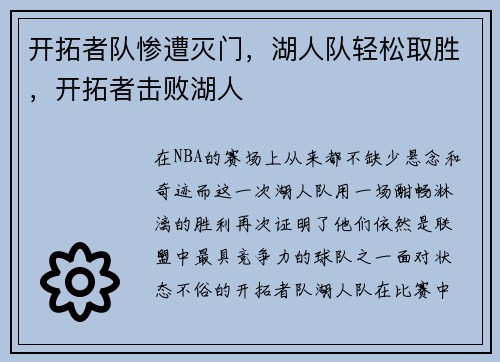 开拓者队惨遭灭门，湖人队轻松取胜，开拓者击败湖人

在NBA的赛场上从来都不缺少悬念和奇迹而这一次湖人队用一场酣畅淋漓的胜利再次证明了他们依然是联盟中最具竞争力的球队之一面对状态不俗的开拓者队湖人队在比赛中